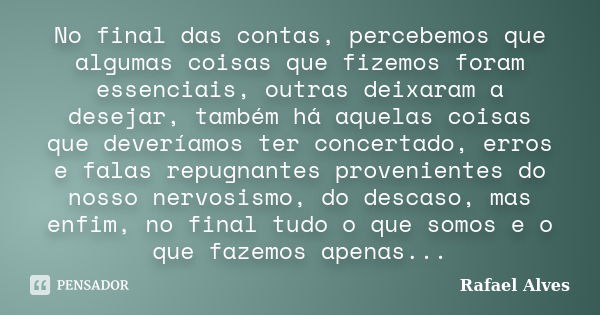 No final das contas, percebemos que algumas coisas que fizemos foram essenciais, outras deixaram a desejar, também há aquelas coisas que deveríamos ter concertado, erros e falas repugnantes provenientes do nosso nervosismo, do descaso, mas enfim, no final tudo o que somos e o que fazemos apenas...

PENSADOR

Rafael Alves